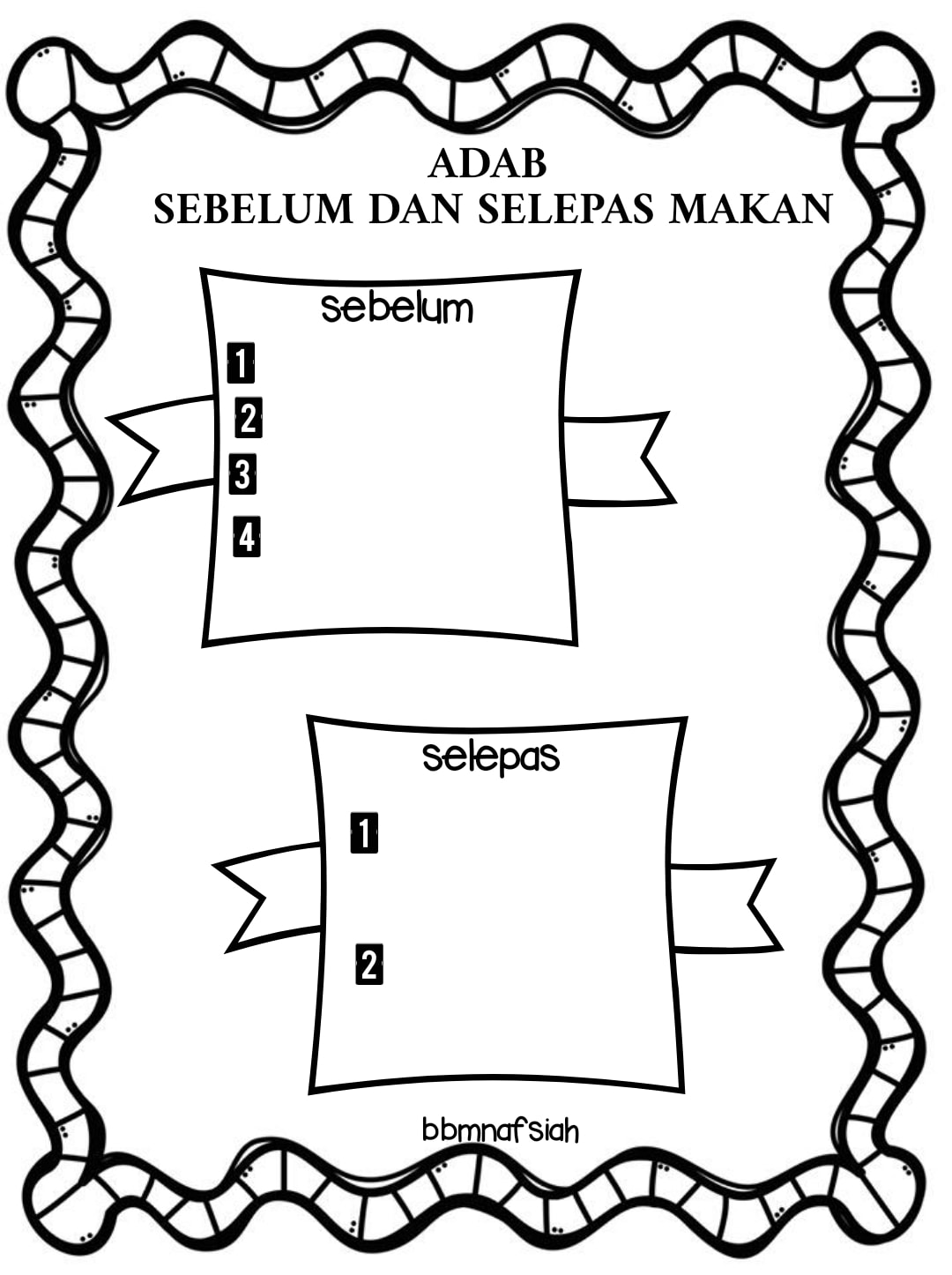 ADAB
SEBELUM DAN SELEPAS MAKAN

sebelum

1

2

3

4

selepas

1

2

bbmnafsiah